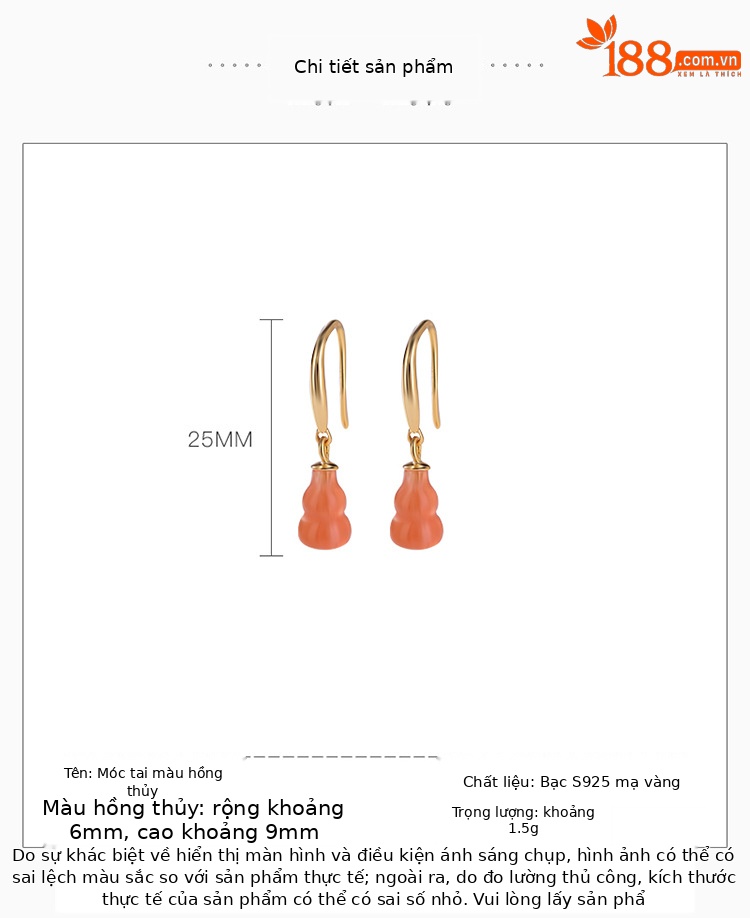 Chi tiết sản phẩm

188.com.vn
XEM LÀ THÍCH

25MM

Tên: Móc tai màu hồng thủy

Màu hồng thủy: rộng khoảng 6mm, cao khoảng 9mm

Chất liệu: Bạc S925 mạ vàng

Trọng lượng: khoảng 1.5g

Do sự khác biệt về hiển thị màn hình và điều kiện ánh sáng chụp, hình ảnh có thể có sai lệch màu sắc so với sản phẩm thực tế; ngoài ra, do đo lường thủ công, kích thước thực tế của sản phẩm có thể có sai số nhỏ. Vui lòng lấy sản phẩ